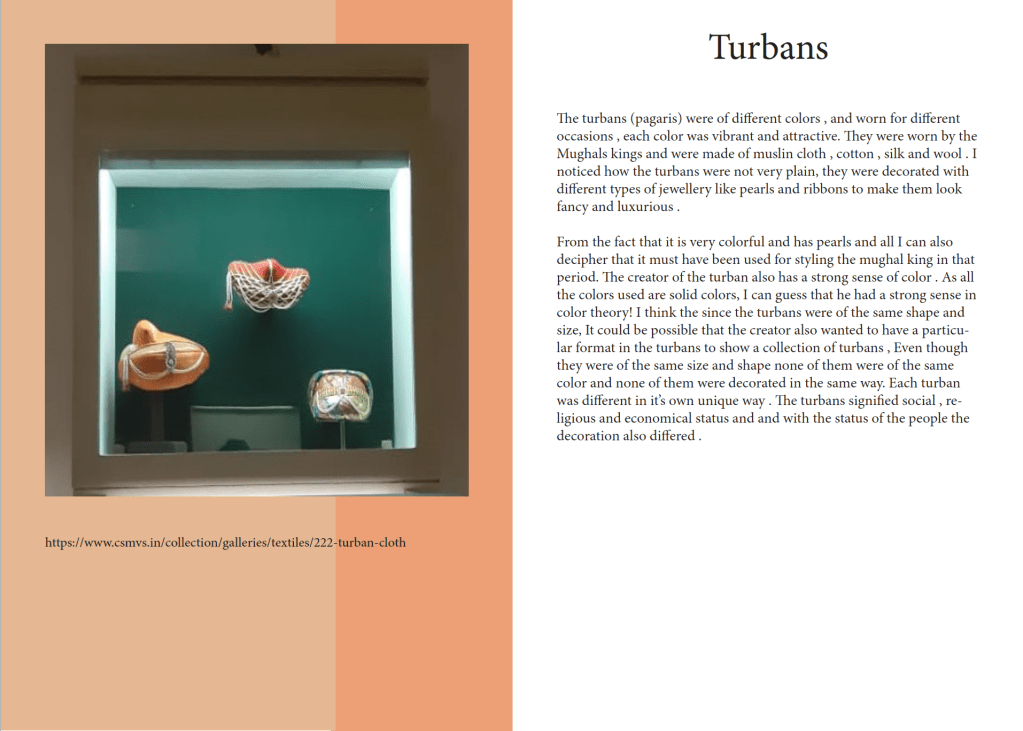 https://www.csmvs.in/collection/galleries/textiles/222-turban-cloth

Turbans

The turbans (pagaris) were of different colors , and worn for different occasions , each color was vibrant and attractive. They were worn by the Mughals kings and were made of muslin cloth , cotton , silk and wool . I noticed how the turbans were not very plain, they were decorated with different types of jewellery like pearls and ribbons to make them look fancy and luxurious .

From the fact that it is very colorful and has pearls and all I can also decipher that it must have been used for styling the mughal king in that period. The creator of the turban also has a strong sense of color . As all the colors used are solid colors, I can guess that he had a strong sense in color theory! I think the since the turbans were of the same shape and size, It could be possible that the creator also wanted to have a particular format in the turbans to show a collection of turbans , Even though they were of the same size and shape none of them were of the same color and none of them were decorated in the same way. Each turban was different in it's own unique way . The turbans signified social , religious and economical status and and with the status of the people the decoration also differed .